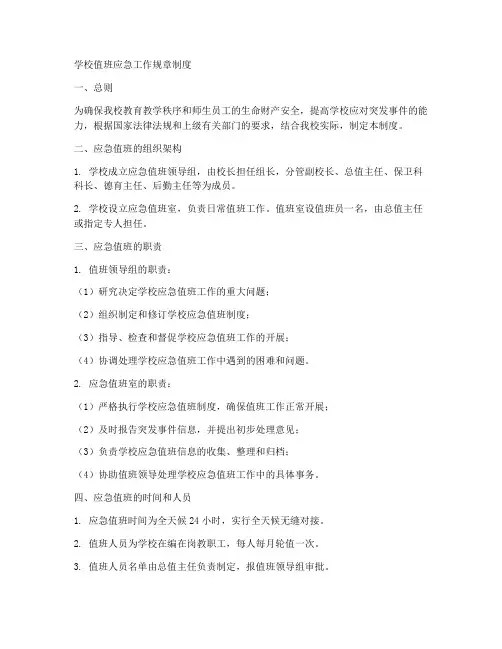 学校值班应急工作规章制度

一、总则

为确保我校教育教学秩序和师生员工的生命财产安全，提高学校应对突发事件的能力，根据国家法律法规和上级有关部门的要求，结合我校实际，制定本制度。

二、应急值班的组织架构

1. 学校成立应急值班领导组，由校长担任组长，分管副校长、总值主任、保卫科科长、德育主任、后勤主任等为成员。

2. 学校设立应急值班室，负责日常值班工作。值班室设值班员一名，由总值主任或指定专人担任。

三、应急值班的职责

1. 值班领导组的职责：

（1）研究决定学校应急值班工作的重大问题；

（2）组织制定和修订学校应急值班制度；

（3）指导、检查和督促学校应急值班工作的开展；

（4）协调处理学校应急值班工作中遇到的困难和问题。

2. 应急值班室的职责：

（1）严格执行学校应急值班制度，确保值班工作正常开展；

（2）及时报告突发事件信息，并提出初步处理意见；

（3）负责学校应急值班信息的收集、整理和归档；

（4）协助值班领导处理学校应急值班工作中的具体事务。

四、应急值班的时间和人员

1. 应急值班时间为全天候 24 小时，实行全天候无缝对接。

2. 值班人员为学校在编在岗教职工，每人每月轮值一次。

3. 值班人员名单由总值主任负责制定，报值班领导组审批。